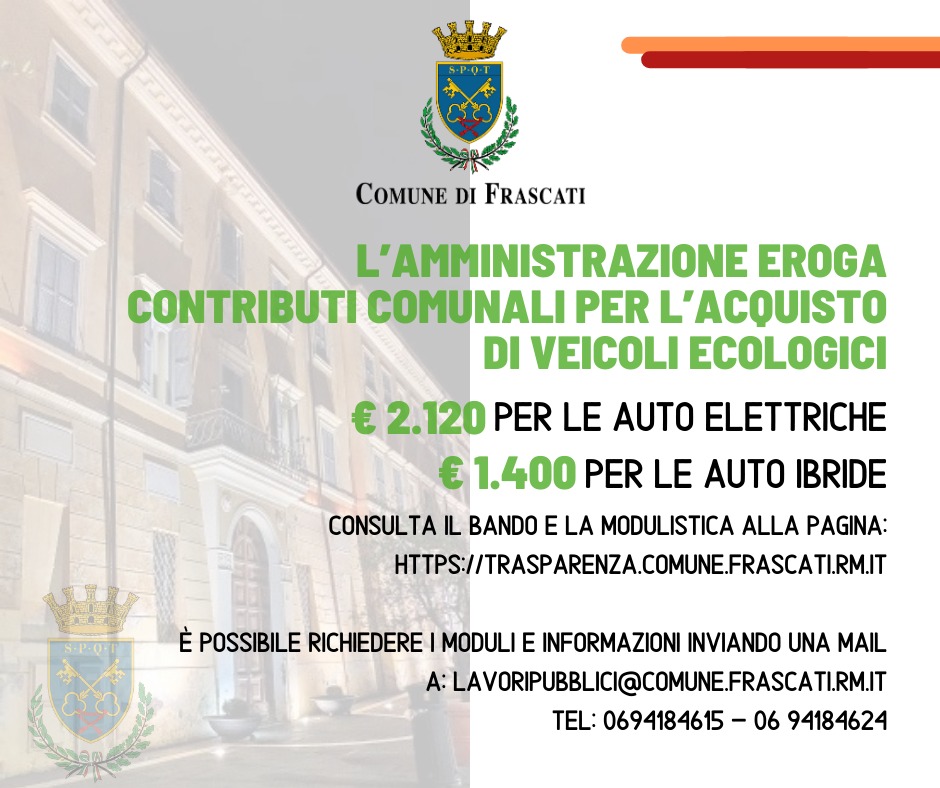 S·P·Q·T

COMUNE DI FRASCATI

L'AMMINISTRAZIONE EROGA CONTRIBUTI COMUNALI PER L'ACQUISTO DI VEICOLI ECOLOGICI

€ 2.120 PER LE AUTO ELETTRICHE

€ 1.400 PER LE AUTO IBRIDE

CONSULTA IL BANDO E LA MODULISTICA ALLA PAGINA: HTTPS://TRASPARENZA.COMUNE.FRASCATI.RM.IT

È POSSIBILE RICHIEDERE I MODULI E INFORMAZIONI INVIANDO UNA MAIL A: LAVORIPUBBLICI@COMUNE.FRASCATI.RM.IT

TEL: 0694184615 – 06 94184624

S·P·Q·T